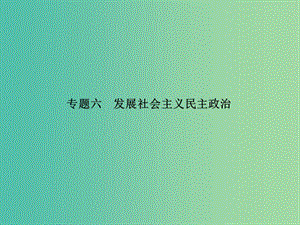 专题六　发展社会主义民主政治